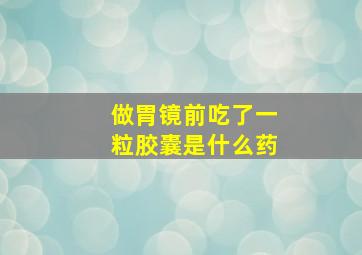 做胃镜前吃了一粒胶囊是什么药